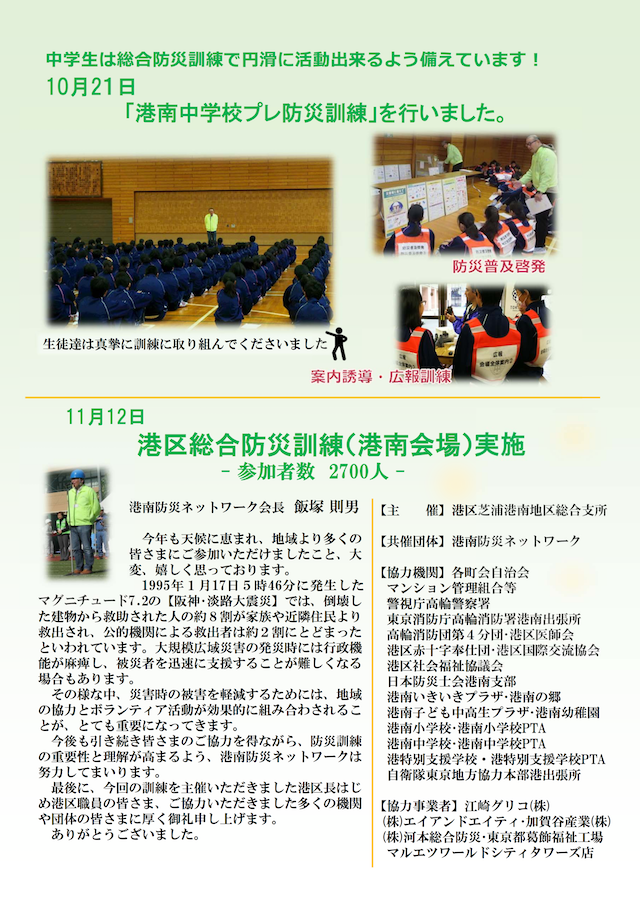 中学生は総合防災訓練で円滑に活動出来るよう備えています！
10月21日
「港南中学校プレ防災訓練」を行いました。

防災普及啓発

生徒達は真摯に訓練に取り組んでくださいました

案内誘導・広報訓練

11月12日
港区総合防災訓練（港南会場）実施
- 参加者数　2700人 -

港南防災ネットワーク会長　飯塚 則男

今年も天候に恵まれ、地域より多くの皆さまにご参加いただけましたこと、大変、嬉しく思っております。
1995年1月17日5時46分に発生したマグニチュード7.2の【阪神・淡路大震災】では、倒壊した建物から救助された人の約8割が家族や近隣住民より救出され、公的機関による救出者は約2割にとどまったといわれています。大規模広域災害の発災時には行政機能が麻痺し、被災者を迅速に支援することが難しくなる場合もあります。
その様な中、災害時の被害を軽減するためには、地域の協力とボランティア活動が効果的に組み合わされることが、とても重要になってきます。
今後も引き続き皆さまのご協力を得ながら、防災訓練の重要性と理解が高まるよう、港南防災ネットワークは努力してまいります。
最後に、今回の訓練を主催いただきました港区長はじめ港区職員の皆さま、ご協力いただきました多くの機関や団体の皆さまに厚く御礼申し上げます。
ありがとうございました。

【主　催】港区芝浦港南地区総合支所

【共催団体】港南防災ネットワーク

【協力機関】各町会自治会
マンション管理組合等
警視庁高輪警察署
東京消防庁高輪消防署港南出張所
高輪消防団第4分団・港区医師会
港区赤十字奉仕団・港区国際交流協会
港区社会福祉協議会
日本防災士会港南支部
港南いきいきプラザ・港南の郷
港南子ども中高生プラザ・港南幼稚園
港南小学校・港南小学校PTA
港南中学校・港南中学校PTA
港特別支援学校・港特別支援学校PTA
自衛隊東京地方協力本部港出張所

【協力事業者】江崎グリコ(株)
(株)エイアンドエイティ・加賀谷産業(株)
(株)河本総合防災・東京都葛飾福祉工場
マルエツワールドシティタワーズ店